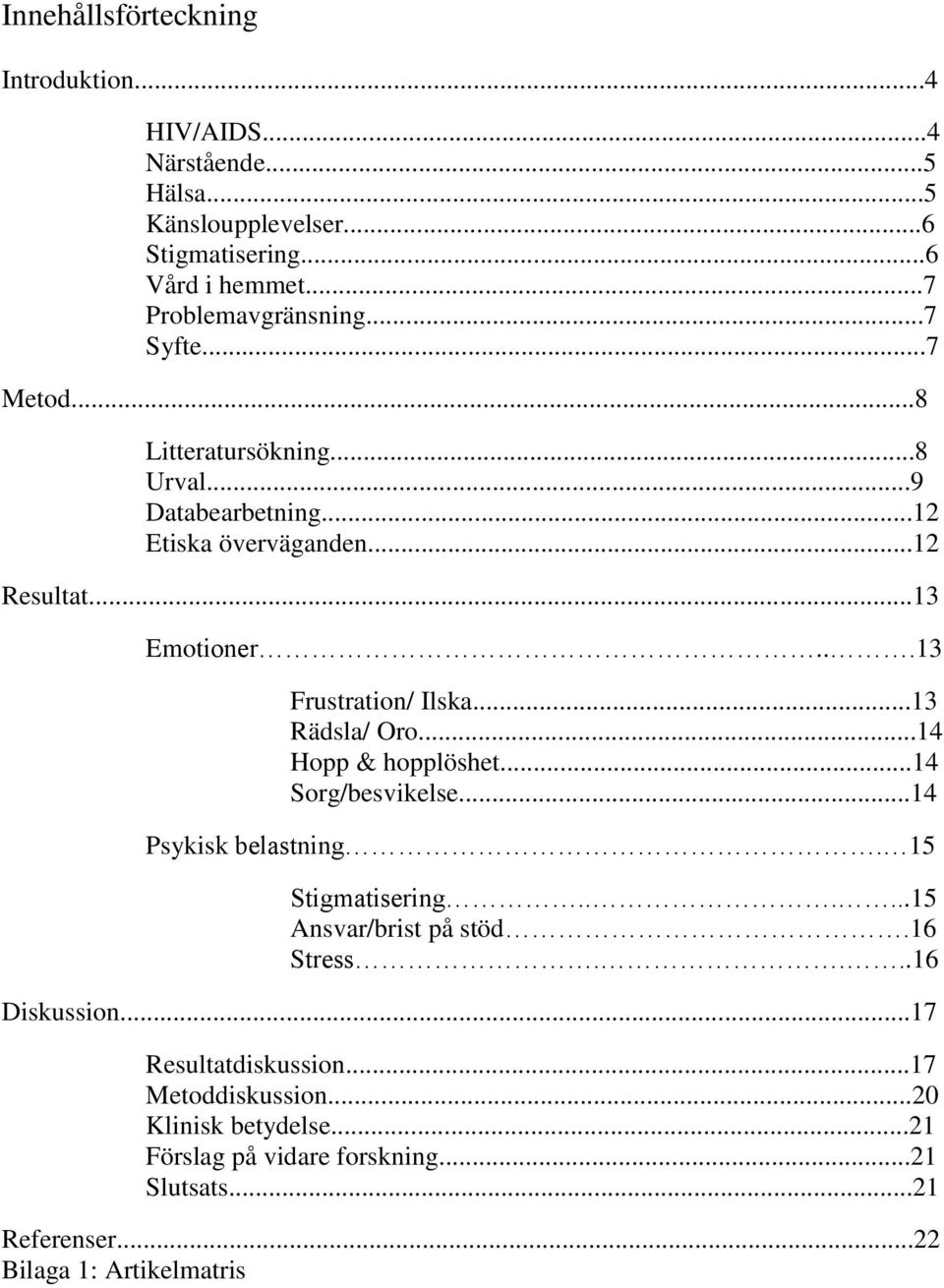 Innehållsförteckning

Introduktion...4

HIV/AIDS...4
Närstående...5
Hälsa...5
Känsloupplevelser...6
Stigmatisering...6
Vård i hemmet...7
Problemavgränsning...7
Syfte...7

Metod...8

Litteratursökning...8
Urval...9
Databearbetning...12
Etiska överväganden...12

Resultat...13

Emotioner...13

Frustration/ Ilska...13
Rädsla/ Oro...14
Hopp & hopplöshet...14
Sorg/besvikelse...14

Psykisk belastning...15

Stigmatisering...15
Ansvar/brist på stöd...16
Stress...16

Diskussion...17

Resultatdiskussion...17
Metoddiskussion...20
Klinisk betydelse...21
Förslag på vidare forskning...21
Slutsats...21

Referenser...22
Bilaga 1: Artikelmatris